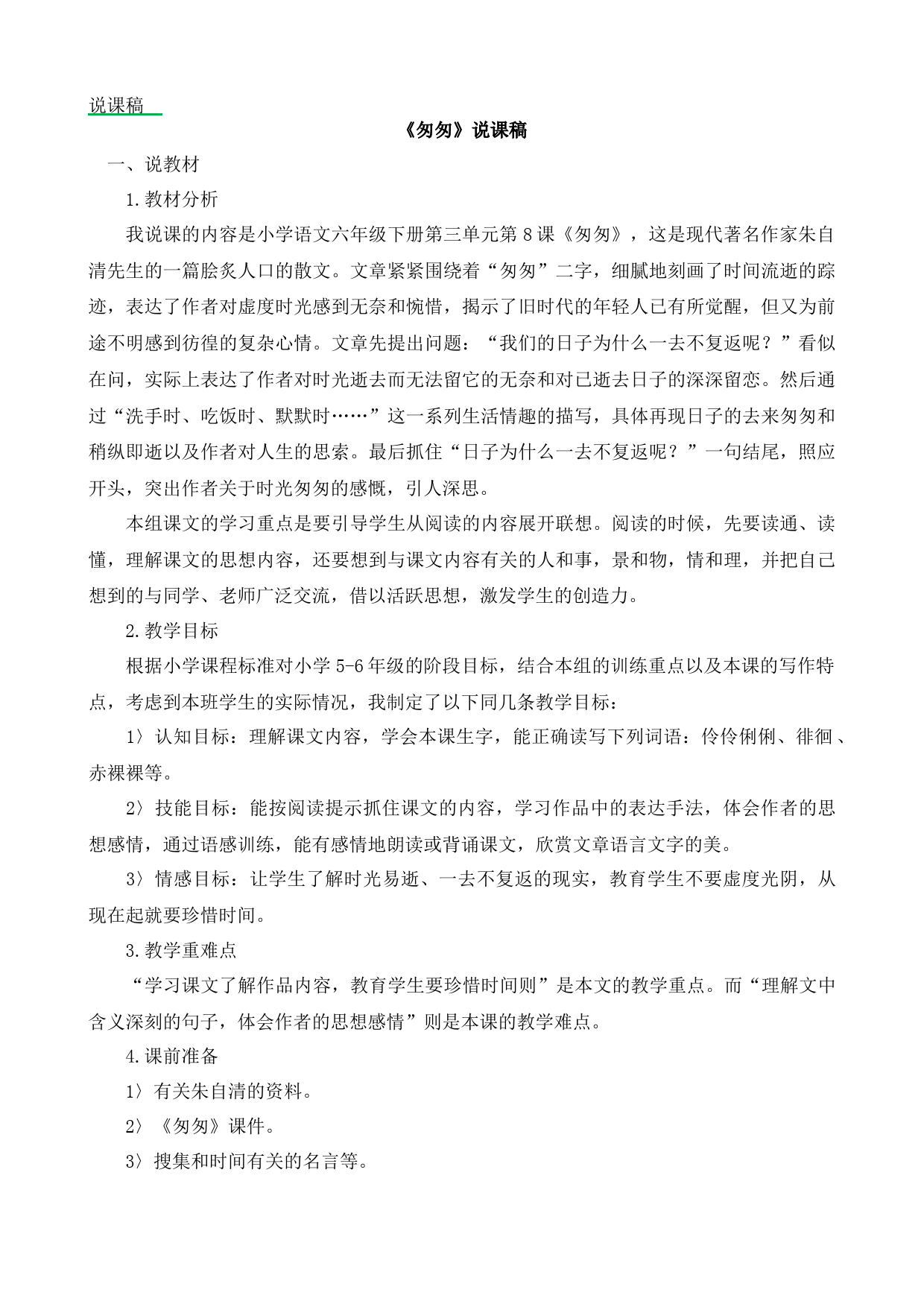 说课稿

《匆匆》说课稿

一、说教材

1.教材分析

我说课的内容是小学语文六年级下册第三单元第8课《匆匆》，这是现代著名作家朱自清先生的一篇脍炙人口的散文。文章紧紧围绕着“匆匆”二字，细腻地刻画了时间流逝的踪迹，表达了作者对虚度时光感到无奈和惋惜，揭示了旧时代的年轻人已有所觉醒，但又为前途不明感到彷徨的复杂心情。文章先提出问题：“我们的日子为什么一去不复返呢？”看似在问，实际上表达了作者对时光逝去而无法留它的无奈和对已逝去日子的深深留恋。然后通过“洗手时、吃饭时、默默时……”这一系列生活情趣的描写，具体再现日子的去来匆匆和稍纵即逝以及作者对人生的思索。最后抓住“日子为什么一去不复返呢？”一句结尾，照应开头，突出作者关于时光匆匆的感慨，引人深思。

本组课文的学习重点是要引导学生从阅读的内容展开联想。阅读的时候，先要读通、读懂，理解课文的思想内容，还要想到与课文内容有关的人和事，景和物，情和理，并把自己想到的与同学、老师广泛交流，借以活跃思想，激发学生的创造力。

2.教学目标

根据小学课程标准对小学5-6年级的阶段目标，结合本组的训练重点以及本课的写作特点，考虑到本班学生的实际情况，我制定了以下同几条教学目标：

1〉认知目标：理解课文内容，学会本课生字，能正确读写下列词语：伶伶俐俐、徘徊、赤裸裸等。

2〉技能目标：能按阅读提示抓住课文的内容，学习作品中的表达手法，体会作者的思想感情，通过语感训练，能有感情地朗读或背诵课文，欣赏文章语言文字的美。

3〉情感目标：让学生了解时光易逝、一去不复返的现实，教育学生不要虚度光阴，从现在起就要珍惜时间。

3.教学重难点

“学习课文了解作品内容，教育学生要珍惜时间则”是本文的教学重点。而“理解文中含义深刻的句子，体会作者的思想感情”则是本课的教学难点。

4.课前准备

1〉有关朱自清的资料。

2〉《匆匆》课件。

3〉搜集和时间有关的名言等。